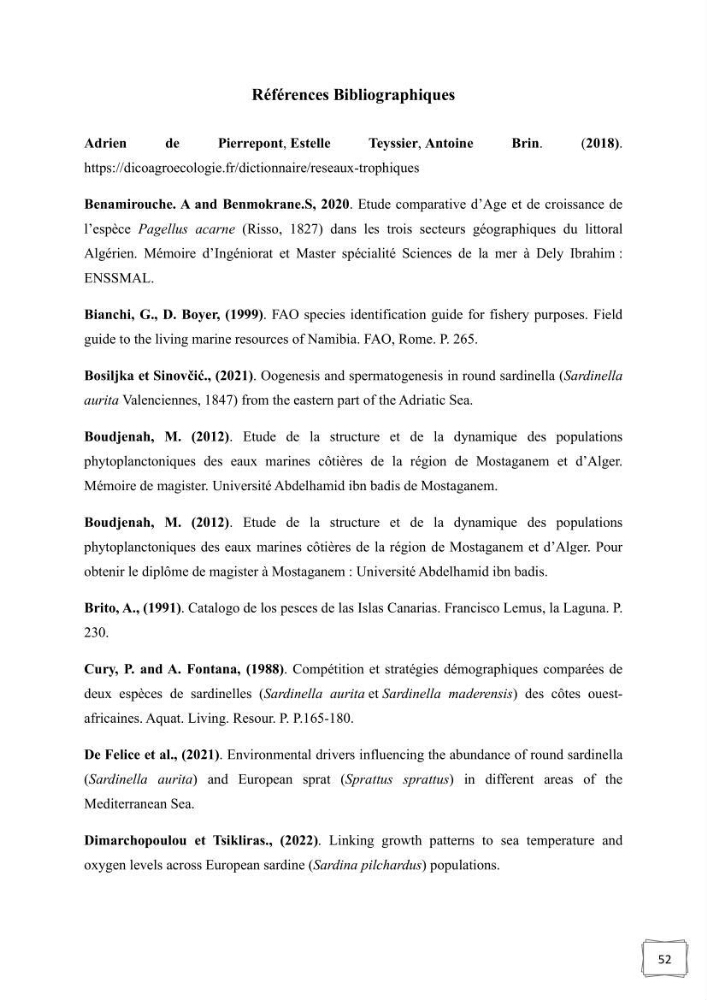 Références Bibliographiques

Adrien de Pierrepont, Estelle Teyssier, Antoine Brin. (2018). https://dicoagroecologie.fr/dictionnaire/reseaux-trophiques

Benamirouche. A and Benmokrane.S, 2020. Etude comparative d'Age et de croissance de l'espèce Pagellus acarne (Risso, 1827) dans les trois secteurs géographiques du littoral Algérien. Mémoire d'Ingéniorat et Master spécialité Sciences de la mer à Dely Ibrahim : ENSSMAL.

Bianchi, G., D. Boyer, (1999). FAO species identification guide for fishery purposes. Field guide to the living marine resources of Namibia. FAO, Rome. P. 265.

Bosiljka et Sinovčić., (2021). Oogenesis and spermatogenesis in round sardinella (Sardinella aurita Valenciennes, 1847) from the eastern part of the Adriatic Sea.

Boudjenah, M. (2012). Etude de la structure et de la dynamique des populations phytoplanctoniques des eaux marines côtières de la région de Mostaganem et d'Alger. Mémoire de magister. Université Abdelhamid ibn badis de Mostaganem.

Boudjenah, M. (2012). Etude de la structure et de la dynamique des populations phytoplanctoniques des eaux marines côtières de la région de Mostaganem et d'Alger. Pour obtenir le diplôme de magister à Mostaganem : Université Abdelhamid ibn badis.

Brito, A., (1991). Catalogo de los pesces de las Islas Canarias. Francisco Lemus, la Laguna. P. 230.

Cury, P. and A. Fontana, (1988). Compétition et stratégies démographiques comparées de deux espèces de sardinelles (Sardinella aurita et Sardinella maderensis) des côtes ouest-africaines. Aquat. Living. Resour. P. P.165-180.

De Felice et al., (2021). Environmental drivers influencing the abundance of round sardinella (Sardinella aurita) and European sprat (Sprattus sprattus) in different areas of the Mediterranean Sea.

Dimarchopoulou et Tsikliras., (2022). Linking growth patterns to sea temperature and oxygen levels across European sardine (Sardina pilchardus) populations.

52